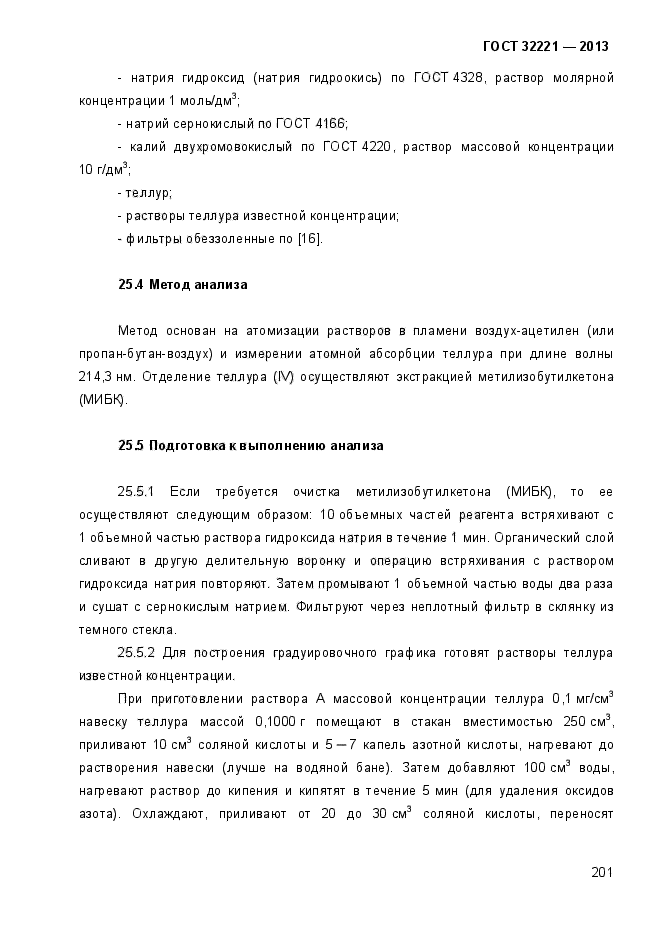 ГОСТ 32221 — 2013

- натрия гидроксид (натрия гидроокись) по ГОСТ 4328, раствор молярной концентрации 1 моль/дм$^3$;

- натрий сернокислый по ГОСТ 4166;

- калий двухромовокислый по ГОСТ 4220, раствор массовой концентрации 10 г/дм$^3$;

- теллур;

- растворы теллура известной концентрации;

- фильтры обеззоленные по [16].

25.4 Метод анализа

Метод основан на атомизации растворов в пламени воздух-ацетилен (или пропан-бутан-воздух) и измерении атомной абсорбции теллура при длине волны 214,3 нм. Отделение теллура (IV) осуществляют экстракцией метилизобутилкетона (МИБК).

25.5 Подготовка к выполнению анализа

25.5.1 Если требуется очистка метилизобутилкетона (МИБК), то ее осуществляют следующим образом: 10 объемных частей реагента встряхивают с 1 объемной частью раствора гидроксида натрия в течение 1 мин. Органический слой сливают в другую делительную воронку и операцию встряхивания с раствором гидроксида натрия повторяют. Затем промывают 1 объемной частью воды два раза и сушат с сернокислым натрием. Фильтруют через неплотный фильтр в склянку из темного стекла.

25.5.2 Для построения градуировочного графика готовят растворы теллура известной концентрации.

При приготовлении раствора А массовой концентрации теллура 0,1 мг/см$^3$ навеску теллура массой 0,1000 г помещают в стакан вместимостью 250 см$^3$, приливают 10 см$^3$ соляной кислоты и 5 – 7 капель азотной кислоты, нагревают до растворения навески (лучше на водяной бане). Затем добавляют 100 см$^3$ воды, нагревают раствор до кипения и кипятят в течение 5 мин (для удаления оксидов азота). Охлаждают, приливают от 20 до 30 см$^3$ соляной кислоты, переносят

201